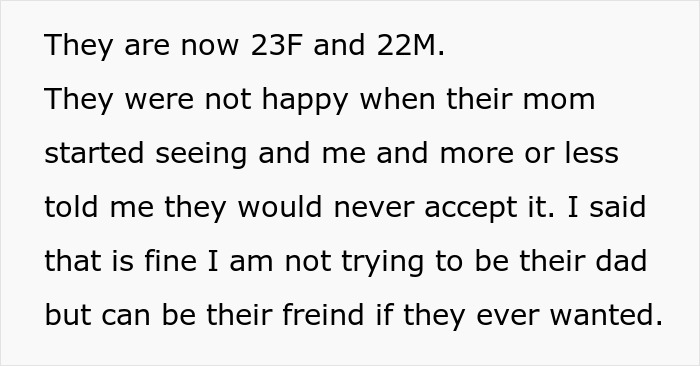 They are now 23F and 22M.
They were not happy when their mom started seeing and me and more or less told me they would never accept it. I said that is fine I am not trying to be their dad but can be their freind if they ever wanted.